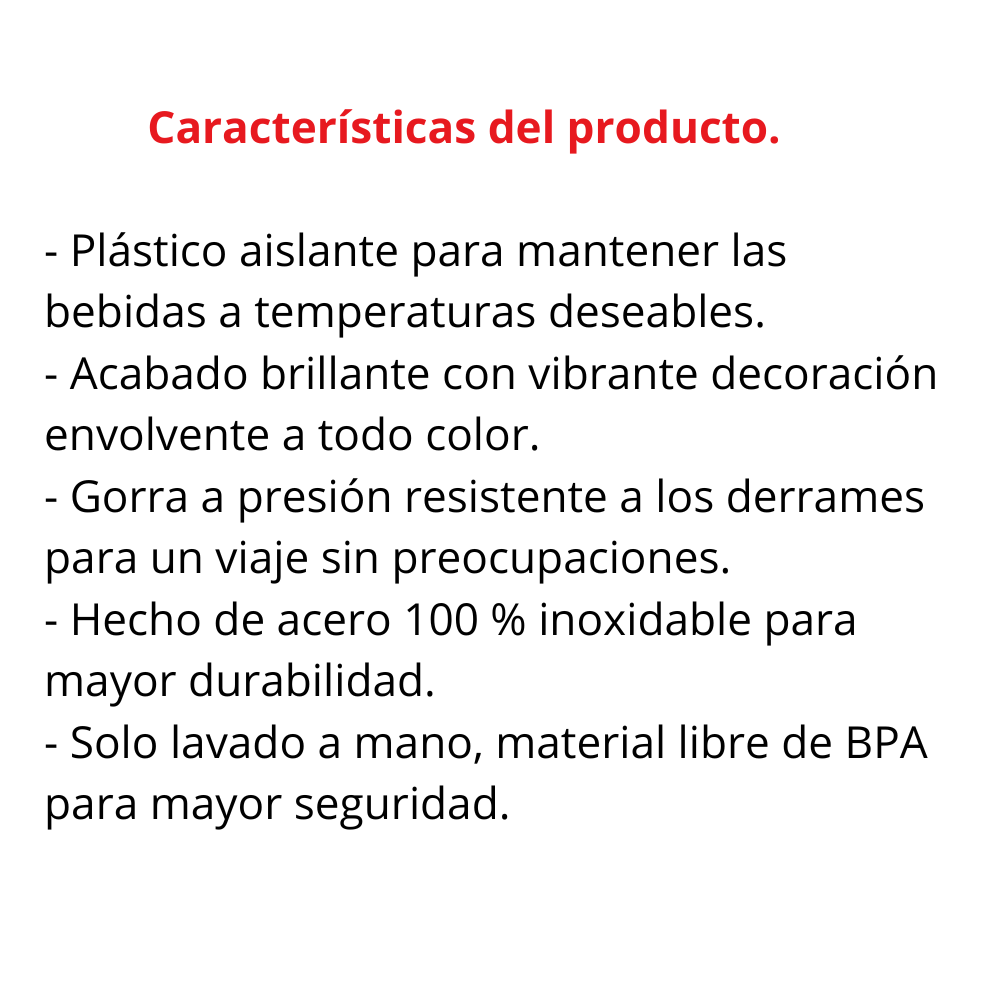 Características del producto.

- Plástico aislante para mantener las bebidas a temperaturas deseables.
- Acabado brillante con vibrante decoración envolvente a todo color.
- Gorra a presión resistente a los derrames para un viaje sin preocupaciones.
- Hecho de acero 100 % inoxidable para mayor durabilidad.
- Solo lavado a mano, material libre de BPA para mayor seguridad.